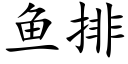 鱼排